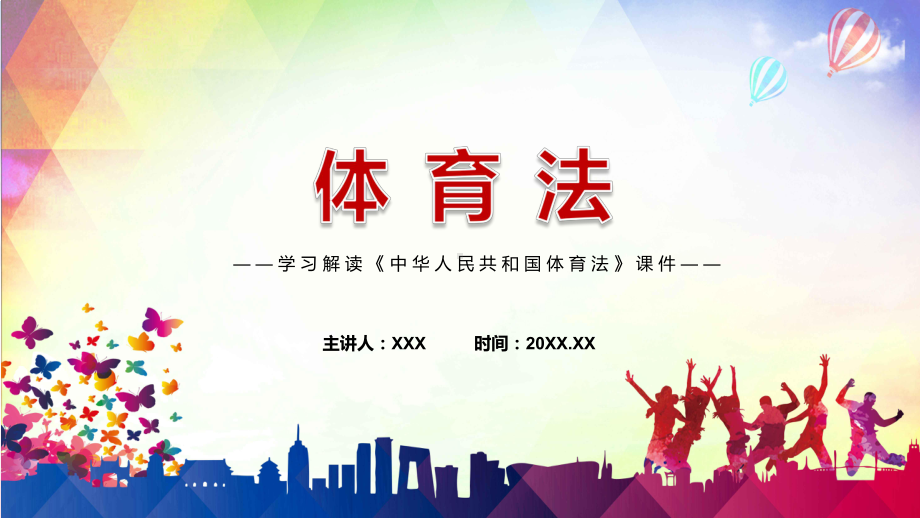 体育法

——学习解读《中华人民共和国体育法》课件——

主讲人：XXX　　时间：20XX.XX